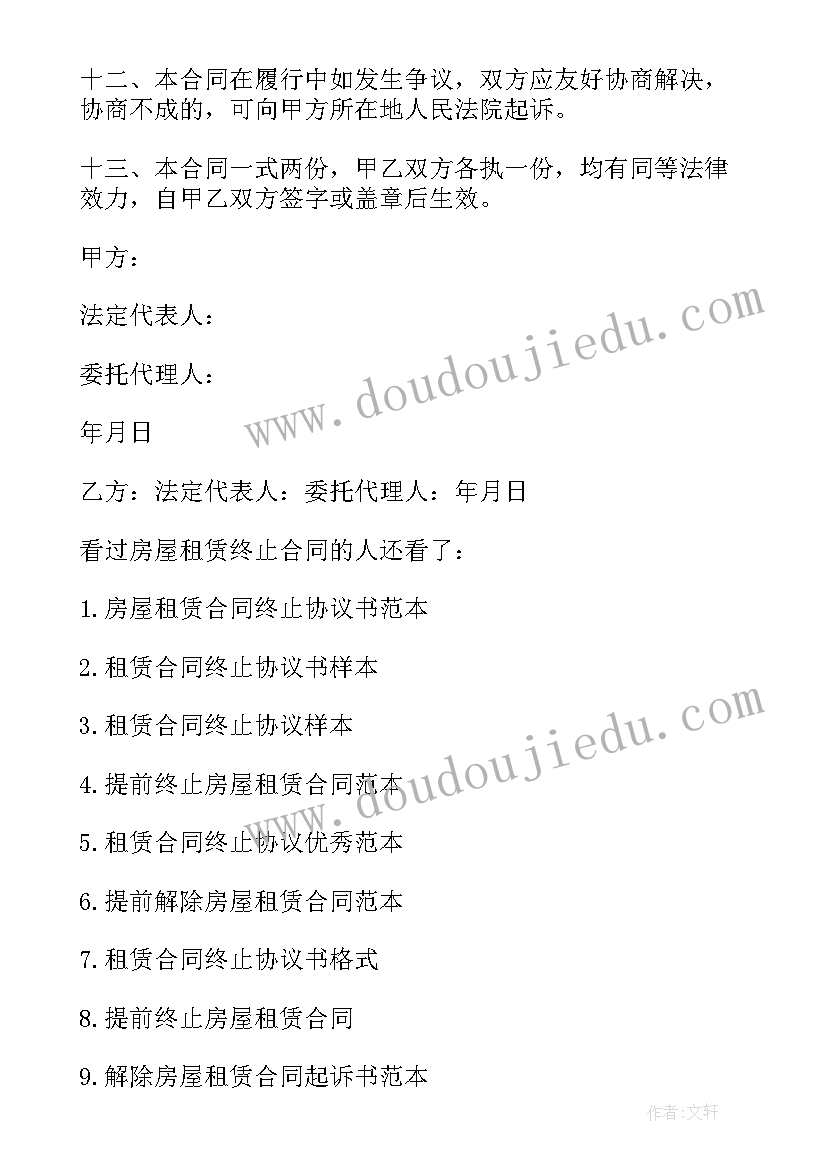 十二、本合同在履行中如发生争议，双方应友好协商解决，协商不成的，可向甲方所在地人民法院起诉。

十三、本合同一式两份，甲乙双方各执一份，均有同等法律效力，自甲乙双方签字或盖章后生效。

甲方：

法定代表人：

委托代理人：

年月日

乙方：法定代表人：委托代理人：年月日

看过房屋租赁终止合同的人还看了：

1.房屋租赁合同终止协议书范本

2.租赁合同终止协议书样本

3.租赁合同终止协议样本

4.提前终止房屋租赁合同范本

5.租赁合同终止协议优秀范本

6.提前解除房屋租赁合同范本

7.租赁合同终止协议书格式

8.提前终止房屋租赁合同

9.解除房屋租赁合同起诉书范本

www.doudoujiedu.com

www.doudoujiedu.com

作者:文轩